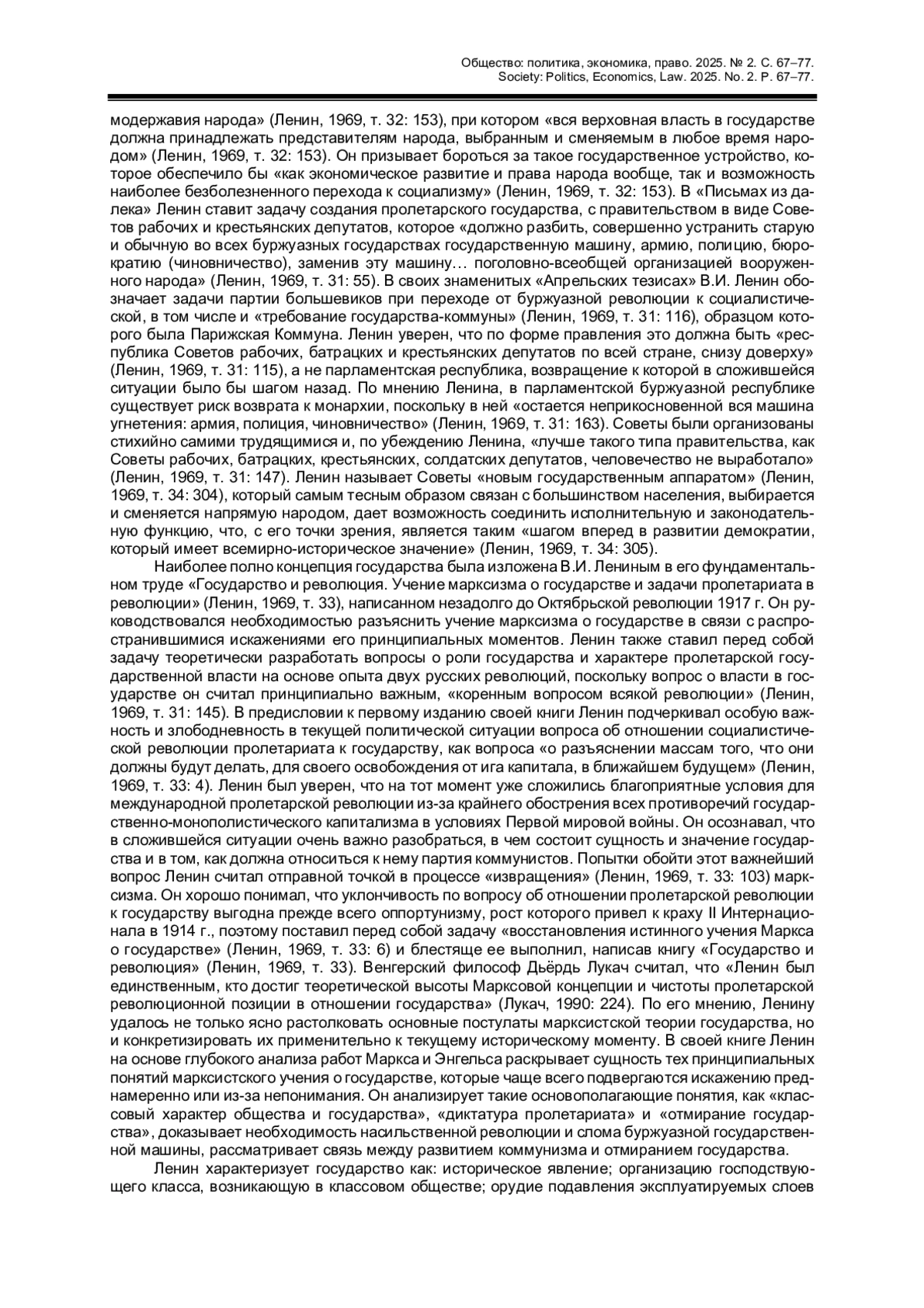 Общество: политика, экономика, право. 2025. № 2. С. 67–77.
Society: Politics, Economics, Law. 2025. No. 2. P. 67–77.

модержавия народа» (Ленин, 1969, т. 32: 153), при котором «вся верховная власть в государстве должна принадлежать представителям народа, выбранным и сменяемым в любое время народом» (Ленин, 1969, т. 32: 153). Он призывает бороться за такое государственное устройство, которое обеспечило бы «как экономическое развитие и права народа вообще, так и возможность наиболее безболезненного перехода к социализму» (Ленин, 1969, т. 32: 153). В «Письмах из далека» Ленин ставит задачу создания пролетарского государства, с правительством в виде Советов рабочих и крестьянских депутатов, которое «должно разбить, совершенно устранить старую и обычную во всех буржуазных государствах государственную машину, армию, полицию, бюрократию (чиновничество), заменив эту машину… поголовно-всеобщей организацией вооруженного народа» (Ленин, 1969, т. 31: 55). В своих знаменитых «Апрельских тезисах» В.И. Ленин обозначает задачи партии большевиков при переходе от буржуазной революции к социалистической, в том числе и «требование государства-коммуны» (Ленин, 1969, т. 31: 116), образцом которого была Парижская Коммуна. Ленин уверен, что по форме правления это должна быть «республика Советов рабочих, батрацких и крестьянских депутатов по всей стране, снизу доверху» (Ленин, 1969, т. 31: 115), а не парламентская республика, возвращение к которой в сложившейся ситуации было бы шагом назад. По мнению Ленина, в парламентской буржуазной республике существует риск возврата к монархии, поскольку в ней «остается неприкосновенной вся машина угнетения: армия, полиция, чиновничество» (Ленин, 1969, т. 31: 163). Советы были организованы стихийно самими трудящимися и, по убеждению Ленина, «лучше такого типа правительства, как Советы рабочих, батрацких, крестьянских, солдатских депутатов, человечество не выработало» (Ленин, 1969, т. 31: 147). Ленин называет Советы «новым государственным аппаратом» (Ленин, 1969, т. 34: 304), который самым тесным образом связан с большинством населения, выбирается и сменяется напрямую народом, дает возможность соединить исполнительную и законодательную функцию, что, с его точки зрения, является таким «шагом вперед в развитии демократии, который имеет всемирно-историческое значение» (Ленин, 1969, т. 34: 305).

Наиболее полно концепция государства была изложена В.И. Лениным в его фундаментальном труде «Государство и революция. Учение марксизма о государстве и задачи пролетариата в революции» (Ленин, 1969, т. 33), написанном незадолго до Октябрьской революции 1917 г. Он руководствовался необходимостью разъяснить учение марксизма о государстве в связи с распространившимися искажениями его принципиальных моментов. Ленин также ставил перед собой задачу теоретически разработать вопросы о роли государства и характере пролетарской государственной власти на основе опыта двух русских революций, поскольку вопрос о власти в государстве он считал принципиально важным, «коренным вопросом всякой революции» (Ленин, 1969, т. 31: 145). В предисловии к первому изданию своей книги Ленин подчеркивал особую важность и злободневность в текущей политической ситуации вопроса об отношении социалистической революции пролетариата к государству, как вопроса «о разъяснении массам того, что они должны будут делать, для своего освобождения от ига капитала, в ближайшем будущем» (Ленин, 1969, т. 33: 4). Ленин был уверен, что на тот момент уже сложились благоприятные условия для международной пролетарской революции из-за крайнего обострения всех противоречий государственно-монополистического капитализма в условиях Первой мировой войны. Он осознавал, что в сложившейся ситуации очень важно разобраться, в чем состоит сущность и значение государства и в том, как должна относиться к нему партия коммунистов. Попытки обойти этот важнейший вопрос Ленин считал отправной точкой в процессе «извращения» (Ленин, 1969, т. 33: 103) марксизма. Он хорошо понимал, что уклончивость по вопросу об отношении пролетарской революции к государству выгодна прежде всего оппортунизму, рост которого привел к краху II Интернационала в 1914 г., поэтому поставил перед собой задачу «восстановления истинного учения Маркса о государстве» (Ленин, 1969, т. 33: 6) и блестяще ее выполнил, написав книгу «Государство и революция» (Ленин, 1969, т. 33). Венгерский философ Дьёрдь Лукач считал, что «Ленин был единственным, кто достиг теоретической высоты Марксовой концепции и чистоты пролетарской революционной позиции в отношении государства» (Лукач, 1990: 224). По его мнению, Ленину удалось не только ясно растолковать основные постулаты марксистской теории государства, но и конкретизировать их применительно к текущему историческому моменту. В своей книге Ленин на основе глубокого анализа работ Маркса и Энгельса раскрывает сущность тех принципиальных понятий марксистского учения о государстве, которые чаще всего подвергаются искажению преднамеренно или из-за непонимания. Он анализирует такие основополагающие понятия, как «классовый характер общества и государства», «диктатура пролетариата» и «отмирание государства», доказывает необходимость насильственной революции и слома буржуазной государственной машины, рассматривает связь между развитием коммунизма и отмиранием государства.

Ленин характеризует государство как: историческое явление; организацию господствующего класса, возникающую в классовом обществе; орудие подавления эксплуатируемых слоев